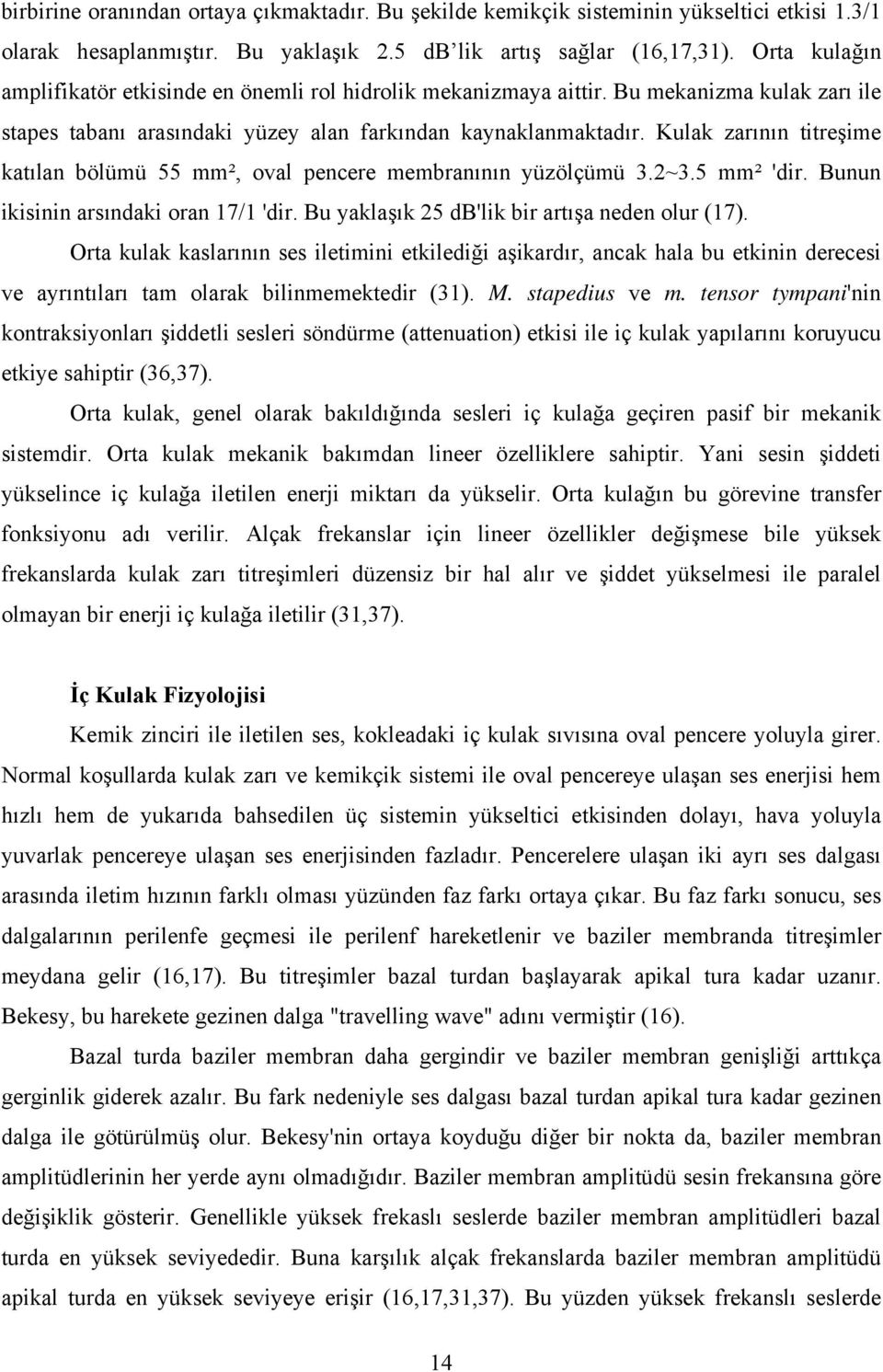 birbirine oranından ortaya çıkmaktadır. Bu şekilde kemikçik sisteminin yükseltici etkisi 1.3/1 olarak hesaplanmıştır. Bu yaklaşık 2.5 db'lik artış sağlar (16,17,31). Orta kulağın amplifikatör etkisinde en önemli rol hidrolik mekanizmaya aittir. Bu mekanizma kulak zarı ile stapes tabanı arasındaki yüzey alan farkından kaynaklanmaktadır. Kulak zarının titreşime katılan bölümü 55 mm², oval pencere membranının yüzölçümü 3.2~3.5 mm² 'dir. Bunun ikisinin arsındaki oran 17/1 'dir. Bu yaklaşık 25 dB'lik bir artışa neden olur (17).

Orta kulak kaslarının ses iletimini etkilediği aşikardır, ancak hala bu etkinin derecesi ve ayrıntıları tam olarak bilinmemektedir (31). M. stapedius ve m. tensor tympani'nin kontraksiyonları şiddetli sesleri söndürme (attenuation) etkisi ile iç kulak yapılarını koruyucu etkiye sahiptir (36,37).

Orta kulak, genel olarak bakıldığında sesleri iç kulağa geçiren pasif bir mekanik sistemdir. Orta kulak mekanik bakımdan lineer özelliklere sahiptir. Yani sesin şiddeti yükselince iç kulağa iletilen enerji miktarı da yükselir. Orta kulağın bu görevine transfer fonksiyonu adı verilir. Alçak frekanslar için lineer özellikler değişmese bile yüksek frekanslarda kulak zarı titreşimleri düzensiz bir hal alır ve şiddet yükselmesi ile paralel olmayan bir enerji iç kulağa iletilir (31,37).

İç Kulak Fizyolojisi

Kemik zinciri ile iletilen ses, kokleadaki iç kulak sıvısına oval pencere yoluyla girer. Normal koşullarda kulak zarı ve kemikçik sistemi ile oval pencereye ulaşan ses enerjisi hem hızlı hem de yukarıda bahsedilen üç sistemin yükseltici etkisinden dolayı, hava yoluyla yuvarlak pencereye ulaşan ses enerjisinden fazladır. Pencerelere ulaşan iki ayrı ses dalgası arasında iletim hızının farklı olması yüzünden faz farkı ortaya çıkar. Bu faz farkı sonucu, ses dalgalarının perilenfe geçmesi ile perilenf hareketlenir ve baziler membranda titreşimler meydana gelir (16,17). Bu titreşimler bazal turdan başlayarak apikal tura kadar uzanır. Bekesy, bu harekete gezinen dalga "travelling wave" adını vermiştir (16).

Bazal turda baziler membran daha gergindir ve baziler membran genişliği arttıkça gerginlik giderek azalır. Bu fark nedeniyle ses dalgası bazal turdan apikal tura kadar gezinen dalga ile götürülmüş olur. Bekesy'nin ortaya koyduğu diğer bir nokta da, baziler membran amplitüdlerinin her yerde aynı olmadığıdır. Baziler membran amplitüdü sesin frekansına göre değişiklik gösterir. Genellikle yüksek frekaslı seslerde baziler membran amplitüdü bazal turda en yüksek seviyededir. Buna karşılık alçak frekanslarda baziler membran amplitüdü apikal turda en yüksek seviyeye erişir (16,17,31,37). Bu yüzden yüksek frekanslı seslerde

14